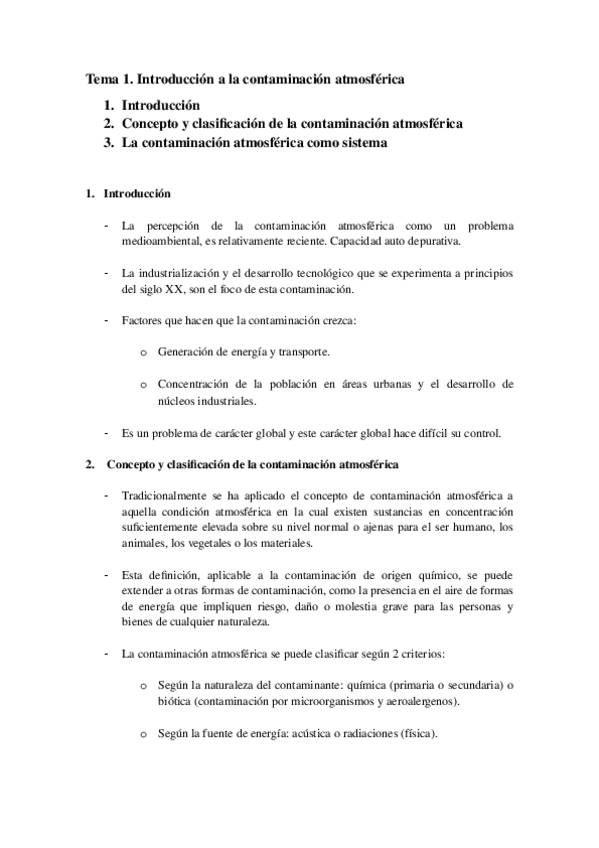 Tema 1. Introducción a la contaminación atmosférica

1. Introducción
2. Concepto y clasificación de la contaminación atmosférica
3. La contaminación atmosférica como sistema

1. Introducción

- La percepción de la contaminación atmosférica como un problema medioambiental, es relativamente reciente. Capacidad auto depurativa.

- La industrialización y el desarrollo tecnológico que se experimenta a principios del siglo XX, son el foco de esta contaminación.

- Factores que hacen que la contaminación crezca:

o Generación de energía y transporte.

o Concentración de la población en áreas urbanas y el desarrollo de núcleos industriales.

- Es un problema de carácter global y este carácter global hace difícil su control.

2. Concepto y clasificación de la contaminación atmosférica

- Tradicionalmente se ha aplicado el concepto de contaminación atmosférica a aquella condición atmosférica en la cual existen sustancias en concentración suficientemente elevada sobre su nivel normal o ajenas para el ser humano, los animales, los vegetales o los materiales.

- Esta definición, aplicable a la contaminación de origen químico, se puede extender a otras formas de contaminación, como la presencia en el aire de formas de energía que impliquen riesgo, daño o molestia grave para las personas y bienes de cualquier naturaleza.

- La contaminación atmosférica se puede clasificar según 2 criterios:

o Según la naturaleza del contaminante: química (primaria o secundaria) o biótica (contaminación por microorganismos y aeroalergenos).

o Según la fuente de energía: acústica o radiaciones (física).